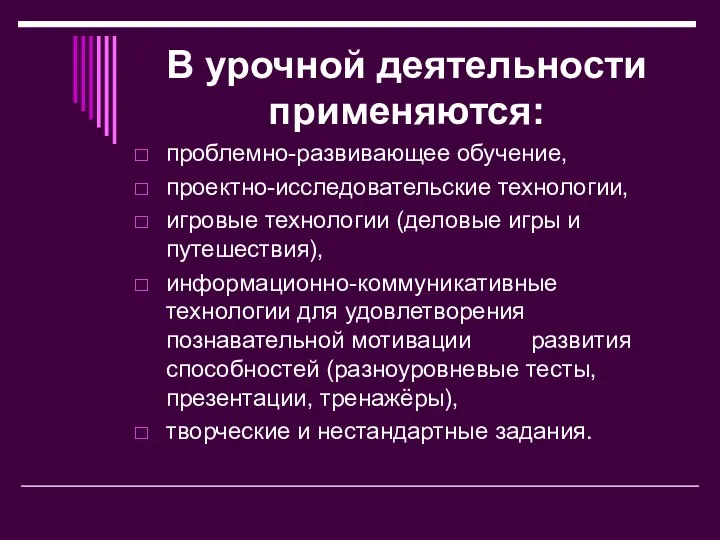 В урочной деятельности применяются:

□ проблемно-развивающее обучение,
□ проектно-исследовательские технологии,
□ игровые технологии (деловые игры и путешествия),
□ информационно-коммуникативные технологии для удовлетворения познавательной мотивации развития способностей (разноуровневые тесты, презентации, тренажёры),
□ творческие и нестандартные задания.